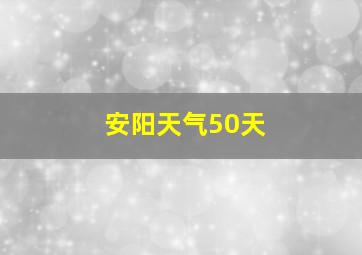 安阳天气50天